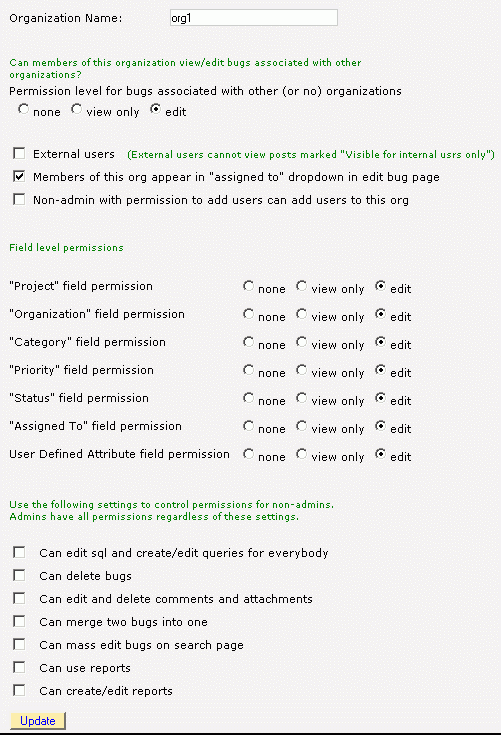 Organization Name: org1

Can members of this organization view/edit bugs associated with other organizations?

Permission level for bugs associated with other (or no) organizations

none view only edit

External users (External users cannot view posts marked "Visible for internal usrs only")

Members of this org appear in "assigned to" dropdown in edit bug page

Non-admin with permission to add users can add users to this org

Field level permissions

"Project" field permission none view only edit

"Organization" field permission none view only edit

"Category" field permission none view only edit

"Priority" field permission none view only edit

"Status" field permission none view only edit

"Assigned To" field permission none view only edit

User Defined Attribute field permission none view only edit

Use the following settings to control permissions for non-admins.
Admins have all permissions regardless of these settings.

Can edit sql and create/edit queries for everybody

Can delete bugs

Can edit and delete comments and attachments

Can merge two bugs into one

Can mass edit bugs on search page

Can use reports

Can create/edit reports

Update